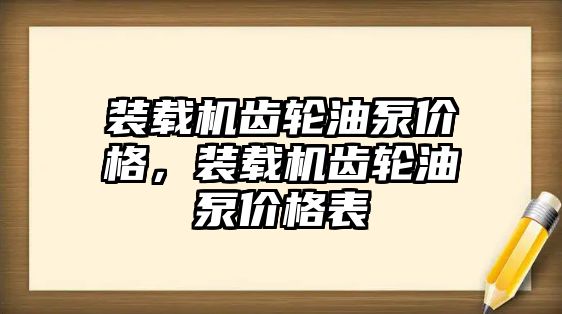 装载机齿轮油泵价格，装载机齿轮油泵价格表